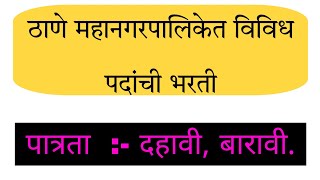 ठाणे महानगरपालिकेत विविध पदांची भरती

पात्रता :- दहावी, बारावी.